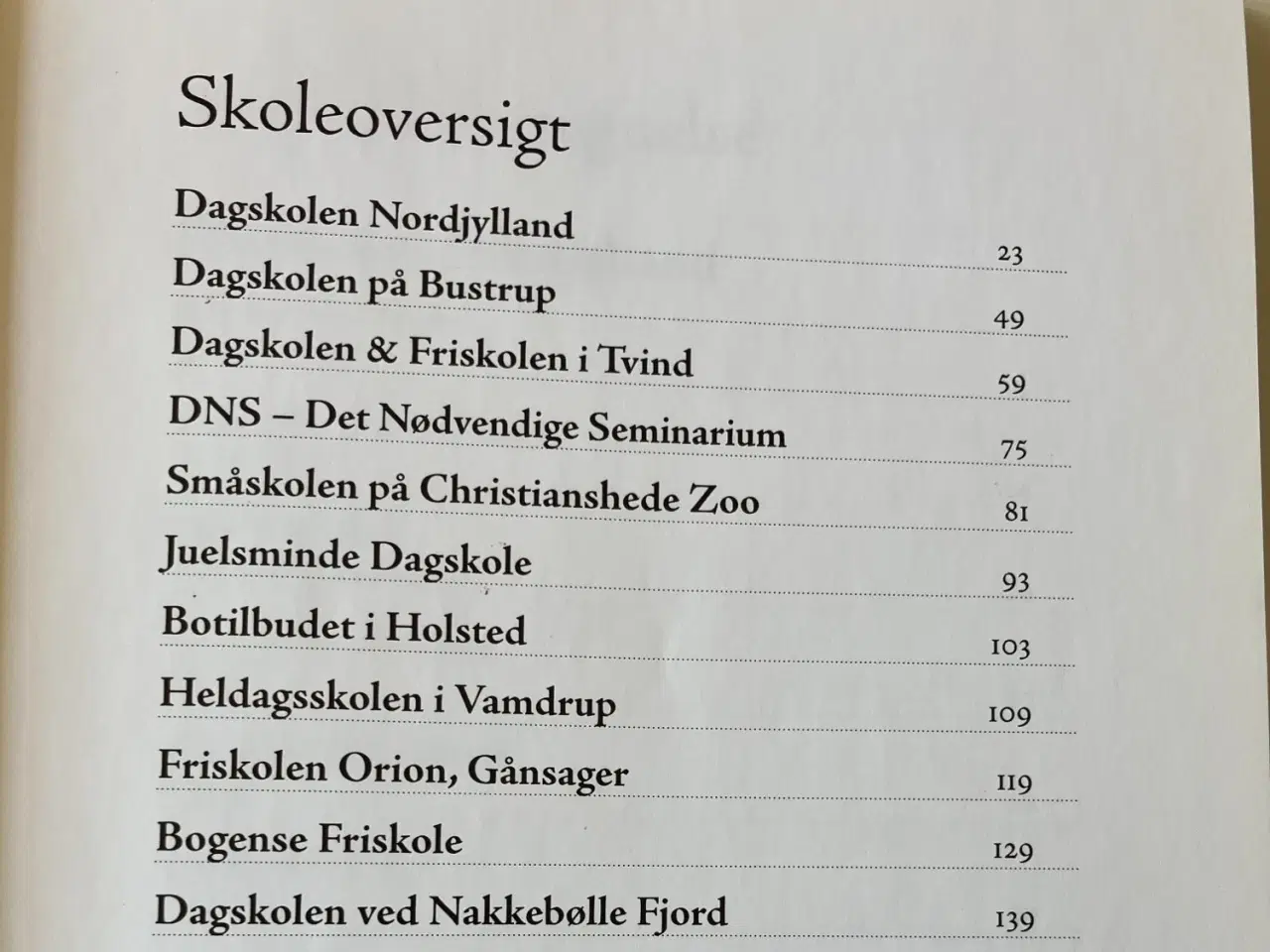 Skoleoversigt

Dagskolen Nordjylland 23

Dagskolen på Bustrup 49

Dagskolen & Friskolen i Tvind 59

DNS – Det Nødvendige Seminarium 75

Småskolen på Christianshede Zoo 81

Juelsminde Dagskole 93

Botilbudet i Holsted 103

Heldagsskolen i Vamdrup 109

Friskolen Orion, Gånsager 119

Bogense Friskole 129

Dagskolen ved Nakkebølle Fjord 139